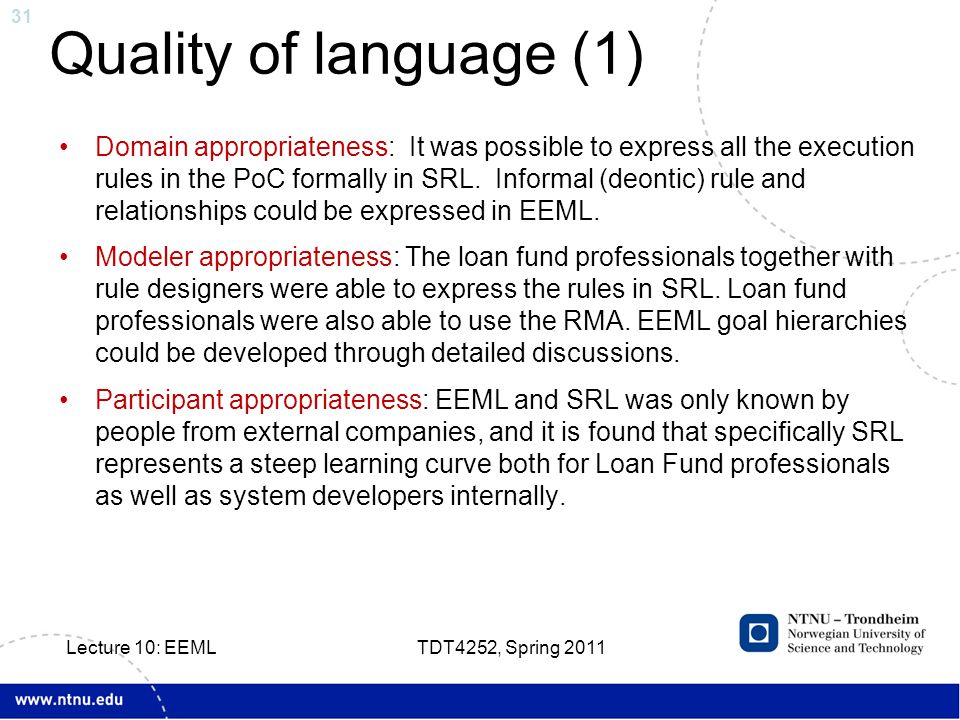 31

Quality of language (1)

• Domain appropriateness: It was possible to express all the execution rules in the PoC formally in SRL. Informal (deontic) rule and relationships could be expressed in EEML.

• Modeler appropriateness: The loan fund professionals together with rule designers were able to express the rules in SRL. Loan fund professionals were also able to use the RMA. EEML goal hierarchies could be developed through detailed discussions.

• Participant appropriateness: EEML and SRL was only known by people from external companies, and it is found that specifically SRL represents a steep learning curve both for Loan Fund professionals as well as system developers internally.

Lecture 10: EEML

TDT4252, Spring 2011

NTNU – Trondheim
Norwegian University of Science and Technology

www.ntnu.edu